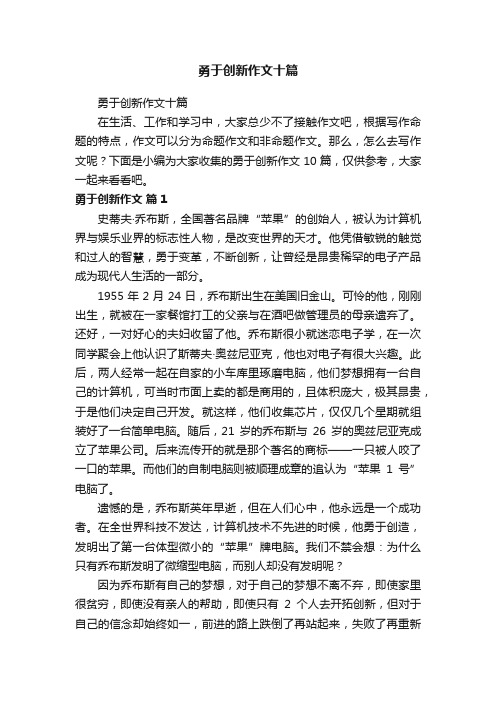 勇于创新作文十篇

勇于创新作文十篇

在生活、工作和学习中，大家总少不了接触作文吧，根据写作命题的特点，作文可以分为命题作文和非命题作文。那么，怎么去写作文呢？下面是小编为大家收集的勇于创新作文 10 篇，仅供参考，大家一起来看看吧。

勇于创新作文 篇 1

史蒂夫·乔布斯，全国著名品牌“苹果”的创始人，被认为计算机界与娱乐业界的标志性人物，是改变世界的天才。他凭借敏锐的触觉和过人的智慧，勇于变革，不断创新，让曾经是昂贵稀罕的电子产品成为现代人生活的一部分。

1955 年 2 月 24 日，乔布斯出生在美国旧金山。可怜的他，刚刚出生，就被在一家餐馆打工的父亲与在酒吧做管理员的母亲遗弃了。还好，一对好心的夫妇收留了他。乔布斯很小就迷恋电子学，在一次同学聚会上他认识了斯蒂夫·奥兹尼亚克，他也对电子有很大兴趣。此后，两人经常一起在自家的小车库里琢磨电脑，他们梦想拥有一台自己的计算机，可当时市面上卖的都是商用的，且体积庞大，极其昂贵，于是他们决定自己开发。就这样，他们收集芯片，仅仅几个星期就组装好了一台简单电脑。随后，21 岁的乔布斯与 26 岁的奥兹尼亚克成立了苹果公司。后来流传开的就是那个著名的商标——一只被人咬了一口的苹果。而他们的自制电脑则被顺理成章的追认为“苹果 1 号”电脑了。

遗憾的是，乔布斯英年早逝，但在人们心中，他永远是一个成功者。在全世界科技不发达，计算机技术不先进的时候，他勇于创造，发明出了第一台体型微小的“苹果”牌电脑。我们不禁会想：为什么只有乔布斯发明了微缩型电脑，而别人却没有发明呢？

因为乔布斯有自己的梦想，对于自己的梦想不离不弃，即使家里很贫穷，即使没有亲人的帮助，即使只有 2 个人去开拓创新，但对于自己的信念却始终如一，前进的路上跌倒了再站起来，失败了再重新